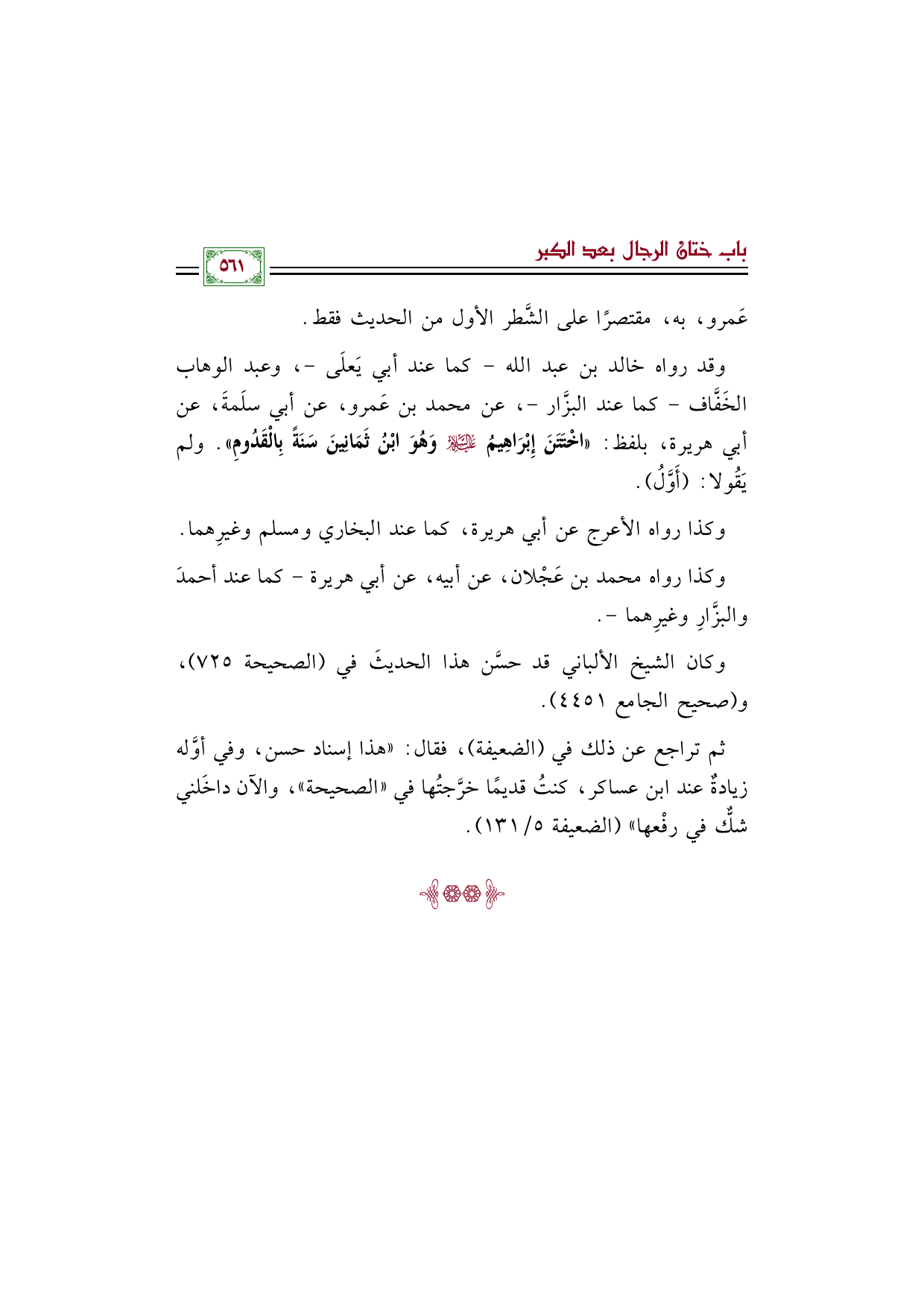 باب ختان الرجال بعد الكبر

٥٦١

عَمرو، به، مقتصرًا على الشَّطر الأول من الحديث فقط.

وقد رواه خالد بن عبد الله - كما عند أبي يَعلَى -، وعبد الوهاب الخَفَّاف - كما عند البزَّار -، عن محمد بن عَمرو، عن أبي سلَمةَ، عن أبي هريرة، بلفظ: «اخْتَتَنَ إِبْرَاهِيمُ عليه السلام وَهُوَ ابْنُ ثَمَانِينَ سَنَةً بِالْقَدُومِ». ولم يَقُولا: (أَوَّلُ).

وكذا رواه الأعرج عن أبي هريرة، كما عند البخاري ومسلم وغيرِهما.

وكذا رواه محمد بن عَجْلان، عن أبيه، عن أبي هريرة - كما عند أحمدَ والبزَّارِ وغيرِهما -.

وكان الشيخ الألباني قد حسَّن هذا الحديثَ في (الصحيحة ٧٢٥)، و(صحيح الجامع ٤٤٥١).

ثم تراجع عن ذلك في (الضعيفة)، فقال: «هذا إسناد حسن، وفي أوَّله زيادةٌ عند ابن عساكر، كنتُ قديمًا خرَّجتُها في «الصحيحة»، والآن داخَلني شكٌّ في رفْعها» (الضعيفة ٥/ ١٣١).